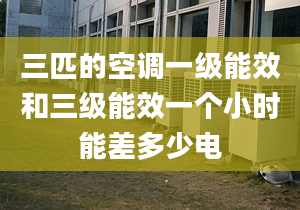 三匹的空调一级能效和三级能效一个小时能差多少电